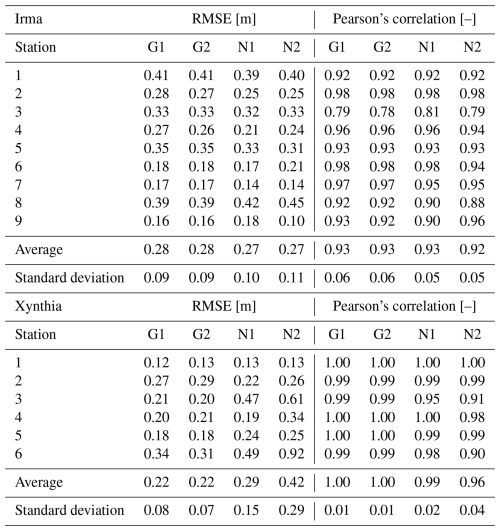 | Irma | RMSE [m] | | | | Pearson's correlation [–] | | | |
|---|---|---|---|---|---|---|---|---|
| Station | G1 | G2 | N1 | N2 | G1 | G2 | N1 | N2 |
| 1 | 0.41 | 0.41 | 0.39 | 0.40 | 0.92 | 0.92 | 0.92 | 0.92 |
| 2 | 0.28 | 0.27 | 0.25 | 0.25 | 0.98 | 0.98 | 0.98 | 0.98 |
| 3 | 0.33 | 0.33 | 0.32 | 0.33 | 0.79 | 0.78 | 0.81 | 0.79 |
| 4 | 0.27 | 0.26 | 0.21 | 0.24 | 0.96 | 0.96 | 0.96 | 0.94 |
| 5 | 0.35 | 0.35 | 0.33 | 0.31 | 0.93 | 0.93 | 0.93 | 0.93 |
| 6 | 0.18 | 0.18 | 0.17 | 0.21 | 0.98 | 0.98 | 0.98 | 0.94 |
| 7 | 0.17 | 0.17 | 0.14 | 0.14 | 0.97 | 0.97 | 0.95 | 0.95 |
| 8 | 0.39 | 0.39 | 0.42 | 0.45 | 0.92 | 0.92 | 0.90 | 0.88 |
| 9 | 0.16 | 0.16 | 0.18 | 0.10 | 0.93 | 0.92 | 0.90 | 0.96 |
| Average | 0.28 | 0.28 | 0.27 | 0.27 | 0.93 | 0.93 | 0.93 | 0.92 |
| Standard deviation | 0.09 | 0.09 | 0.10 | 0.11 | 0.06 | 0.06 | 0.05 | 0.05 |
| Xynthia | RMSE [m] | | | | Pearson's correlation [–] | | | |
| Station | G1 | G2 | N1 | N2 | G1 | G2 | N1 | N2 |
| 1 | 0.12 | 0.13 | 0.13 | 0.13 | 1.00 | 1.00 | 1.00 | 1.00 |
| 2 | 0.27 | 0.29 | 0.22 | 0.26 | 0.99 | 0.99 | 0.99 | 0.99 |
| 3 | 0.21 | 0.20 | 0.47 | 0.61 | 0.99 | 0.99 | 0.95 | 0.91 |
| 4 | 0.20 | 0.21 | 0.19 | 0.34 | 1.00 | 1.00 | 1.00 | 0.98 |
| 5 | 0.18 | 0.18 | 0.24 | 0.25 | 1.00 | 1.00 | 0.99 | 0.99 |
| 6 | 0.34 | 0.31 | 0.49 | 0.92 | 0.99 | 0.99 | 0.98 | 0.90 |
| Average | 0.22 | 0.22 | 0.29 | 0.42 | 1.00 | 1.00 | 0.99 | 0.96 |
| Standard deviation | 0.08 | 0.07 | 0.15 | 0.29 | 0.01 | 0.01 | 0.02 | 0.04 |